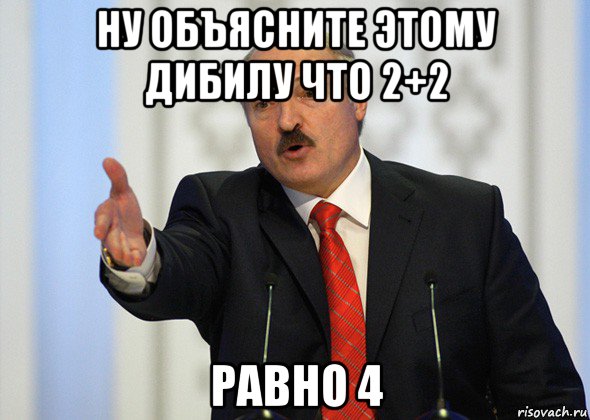 НУ ОБЪЯСНИТЕ ЭТОМУ ДИБИЛУ ЧТО 2+2

РАВНО 4

risovach.ru